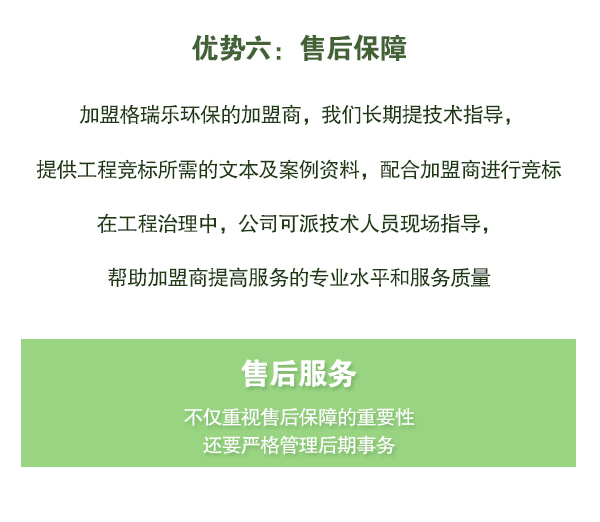 优势六：售后保障

加盟格瑞乐环保的加盟商，我们长期提技术指导，

提供工程竞标所需的文本及案例资料，配合加盟商进行竞标

在工程治理中，公司可派技术人员现场指导，

帮助加盟商提高服务的专业水平和服务质量

售后服务

不仅重视售后保障的重要性
还要严格管理后期事务